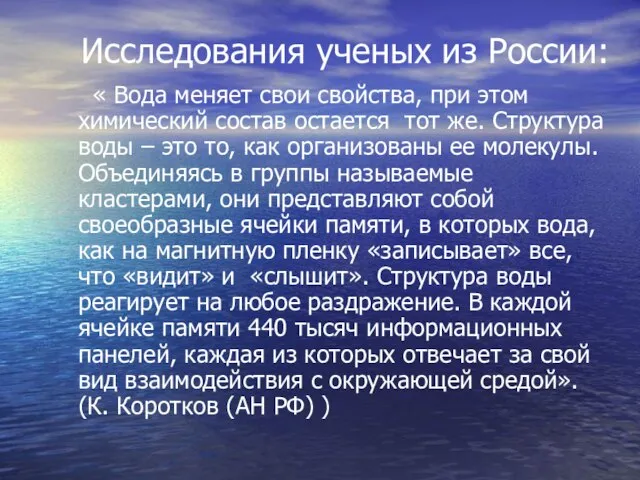 Исследования ученых из России:

« Вода меняет свои свойства, при этом химический состав остается тот же. Структура воды – это то, как организованы ее молекулы. Объединяясь в группы называемые кластерами, они представляют собой своеобразные ячейки памяти, в которых вода, как на магнитную пленку «записывает» все, что «видит» и «слышит». Структура воды реагирует на любое раздражение. В каждой ячейке памяти 440 тысяч информационных панелей, каждая из которых отвечает за свой вид взаимодействия с окружающей средой». (К. Коротков (АН РФ) )